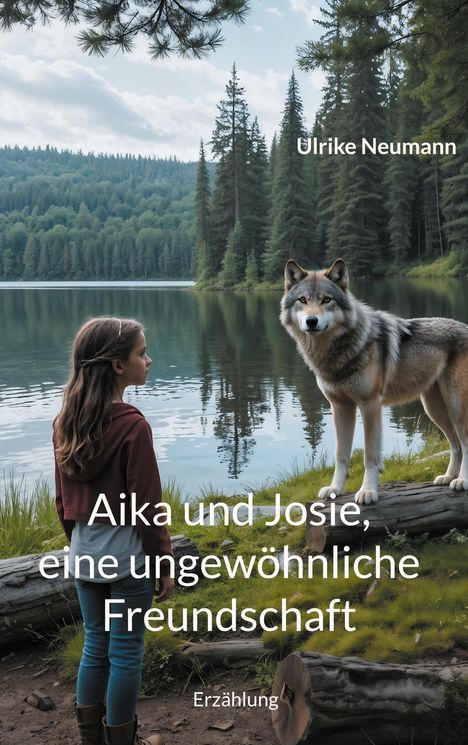 Ulrike Neumann

Aika und Josie,
eine ungewöhnliche
Freundschaft

Erzählung